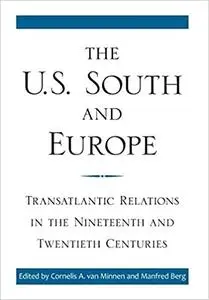 THE U.S. SOUTH AND EUROPE

TRANSATLANTIC RELATIONS IN THE NINETEENTH AND TWENTIETH CENTURIES

Edited by Cornelis A. van Minnen and Manfred Berg